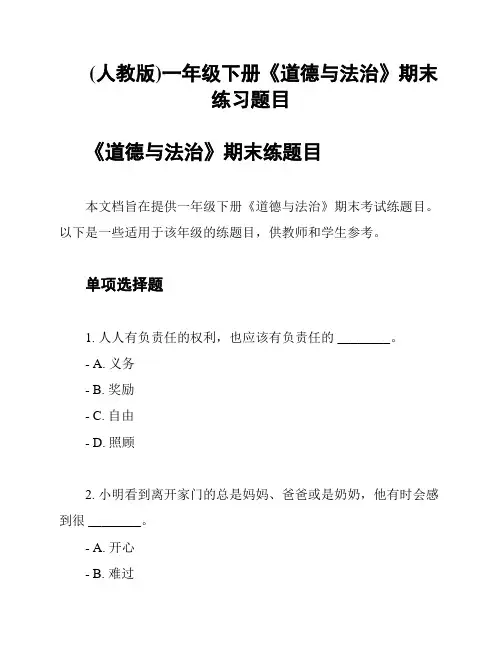 (人教版)一年级下册《道德与法治》期末练习题目

《道德与法治》期末练题目

本文档旨在提供一年级下册《道德与法治》期末考试练题目。以下是一些适用于该年级的练题目，供教师和学生参考。

单项选择题

1. 人人有负责任的权利，也应该有负责任的 ________。

- A. 义务

- B. 奖励

- C. 自由

- D. 照顾

2. 小明看到离开家门的总是妈妈、爸爸或是奶奶，他有时会感到很 ________。

- A. 开心

- B. 难过